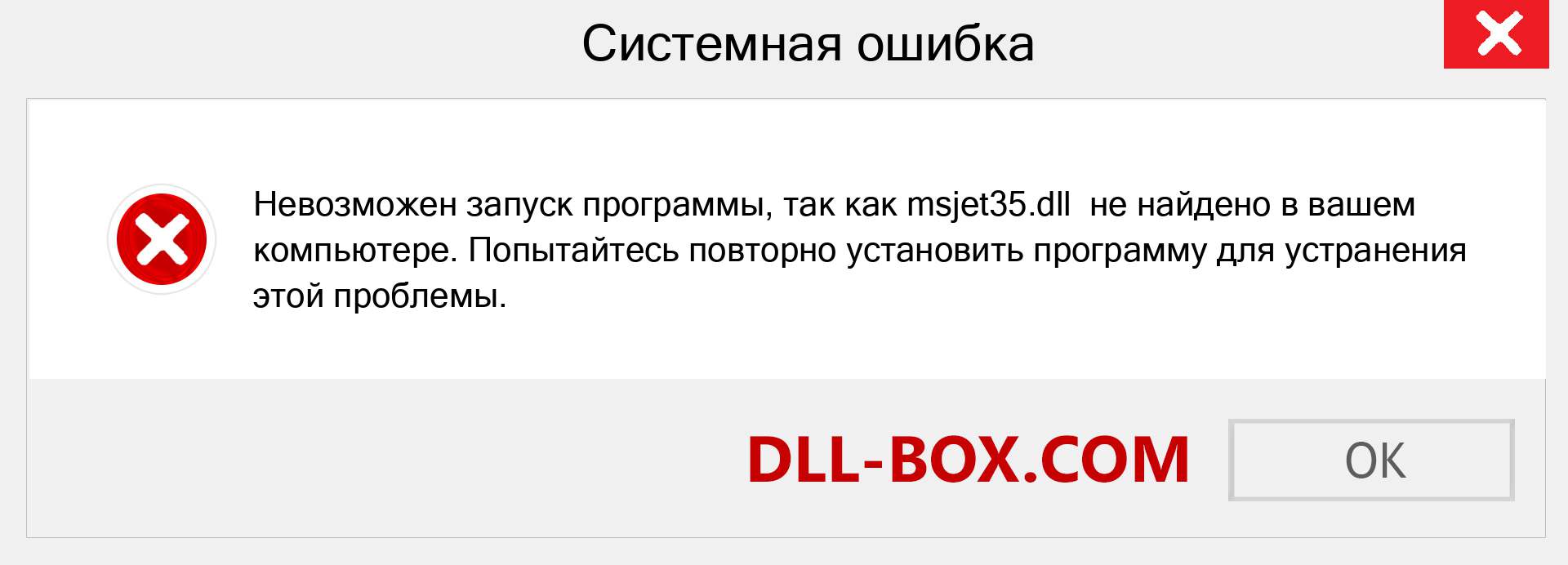 Системная ошибка

Невозможен запуск программы, так как msjet35.dll  не найдено в вашем компьютере. Попытайтесь повторно установить программу для устранения этой проблемы.

DLL-BOX.COM

OK